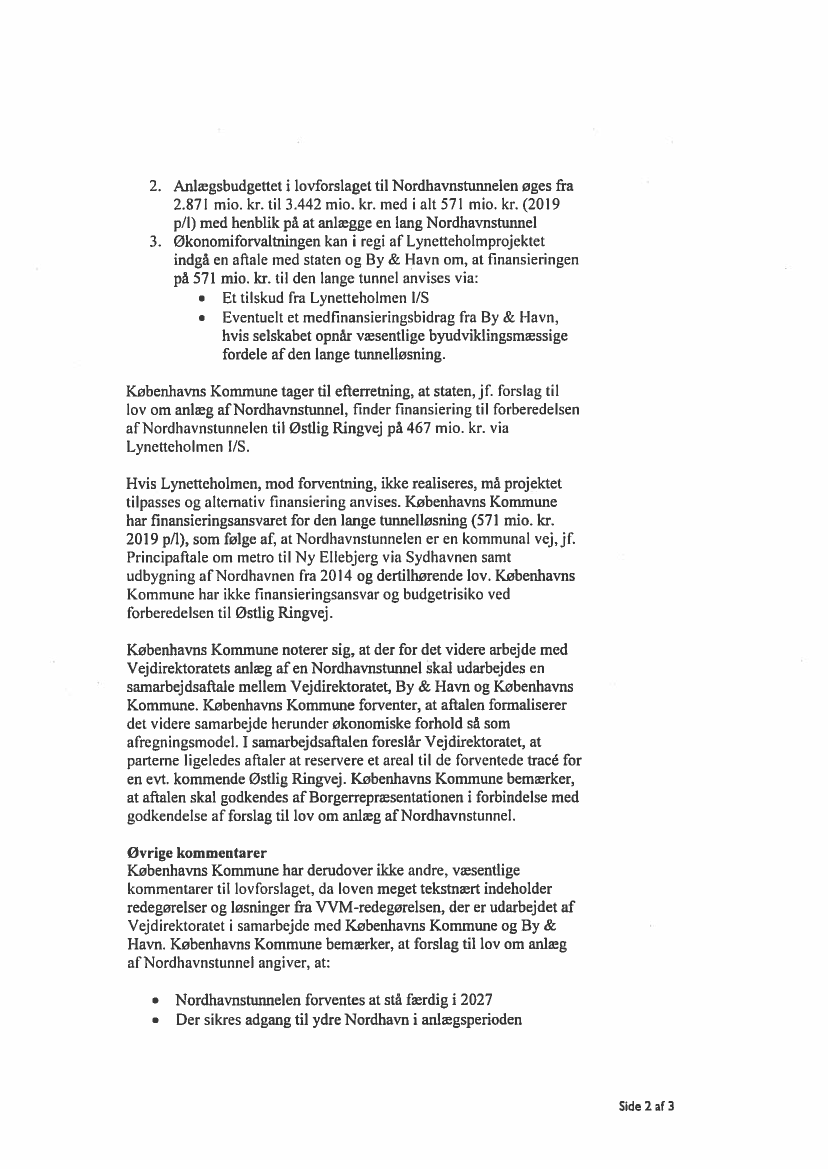 2. Anlægsbudgettet i lovforslaget til Nordhavnstunnelen øges fra 2.871 mio. kr. til 3.442 mio. kr. med i alt 571 mio. kr. (2019 p/l) med henblik på at anlægge en lang Nordhavnstunnel
3. Økonomiforvaltningen kan i regi af Lynetteholmprojektet indgå en aftale med staten og By & Havn om, at finansieringen på 571 mio. kr. til den lange tunnel anvises via:
• Et tilskud fra Lynetteholmen I/S
• Eventuelt et medfinansieringsbidrag fra By & Havn, hvis selskabet opnår væsentlige byudviklingsmæssige fordele af den lange tunnelløsning.

Københavns Kommune tager til efterretning, at staten, jf. forslag til lov om anlæg af Nordhavnstunnel, finder finansiering til forberedelsen af Nordhavnstunnelen til Østlig Ringvej på 467 mio. kr. via Lynetteholmen I/S.

Hvis Lynetteholmen, mod forventning, ikke realiseres, må projektet tilpasses og alternativ finansiering anvises. Københavns Kommune har finansieringsansvaret for den lange tunnelløsning (571 mio. kr. 2019 p/l), som følge af, at Nordhavnstunnelen er en kommunal vej, jf. Principaftale om metro til Ny Ellebjerg via Sydhavnen samt udbygning af Nordhavnen fra 2014 og dertilhørende lov. Københavns Kommune har ikke finansieringsansvar og budgetrisiko ved forberedelsen til Østlig Ringvej.

Københavns Kommune noterer sig, at der for det videre arbejde med Vejdirektoratets anlæg af en Nordhavnstunnel skal udarbejdes en samarbejdsaftale mellem Vejdirektoratet, By & Havn og Københavns Kommune. Københavns Kommune forventer, at aftalen formaliserer det videre samarbejde herunder økonomiske forhold så som afregningsmodel. I samarbejdsaftalen foreslår Vejdirektoratet, at parterne ligeledes aftaler at reservere et areal til de forventede tracé for en evt. kommende Østlig Ringvej. Københavns Kommune bemærker, at aftalen skal godkendes af Borgerrepræsentationen i forbindelse med godkendelse af forslag til lov om anlæg af Nordhavnstunnel.

Øvrige kommentarer
Københavns Kommune har derudover ikke andre, væsentlige kommentarer til lovforslaget, da loven meget tekstnært indeholder redegørelser og løsninger fra VVM-redegørelsen, der er udarbejdet af Vejdirektoratet i samarbejde med Københavns Kommune og By & Havn. Københavns Kommune bemærker, at forslag til lov om anlæg af Nordhavnstunnel angiver, at:

• Nordhavnstunnelen forventes at stå færdig i 2027
• Der sikres adgang til ydre Nordhavn i anlægsperioden

Side 2 af 3